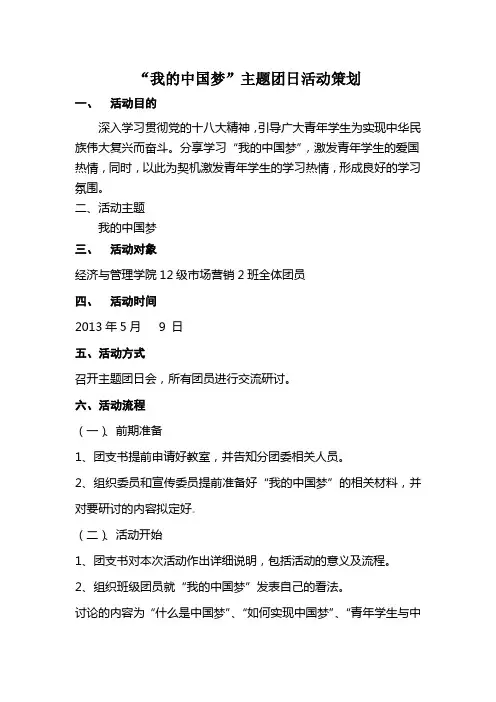 “我的中国梦”主题团日活动策划

一、 活动目的

深入学习贯彻党的十八大精神，引导广大青年学生为实现中华民族伟大复兴而奋斗。分享学习“我的中国梦”，激发青年学生的爱国热情，同时，以此为契机激发青年学生的学习热情，形成良好的学习氛围。

二、活动主题

我的中国梦

三、 活动对象

经济与管理学院 12 级市场营销 2 班全体团员

四、 活动时间

2013 年 5 月 9 日

五、活动方式

召开主题团日会，所有团员进行交流研讨。

六、活动流程

（一）、前期准备

1、团支书提前申请好教室，并告知分团委相关人员。

2、组织委员和宣传委员提前准备好“我的中国梦”的相关材料，并对要研讨的内容拟定好。

（二）、活动开始

1、团支书对本次活动作出详细说明，包括活动的意义及流程。

2、组织班级团员就“我的中国梦”发表自己的看法。

讨论的内容为“什么是中国梦”、“如何实现中国梦”、“青年学生与中